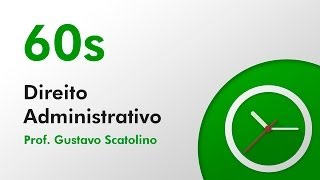 60s

Direito Administrativo

Prof. Gustavo Scatolino